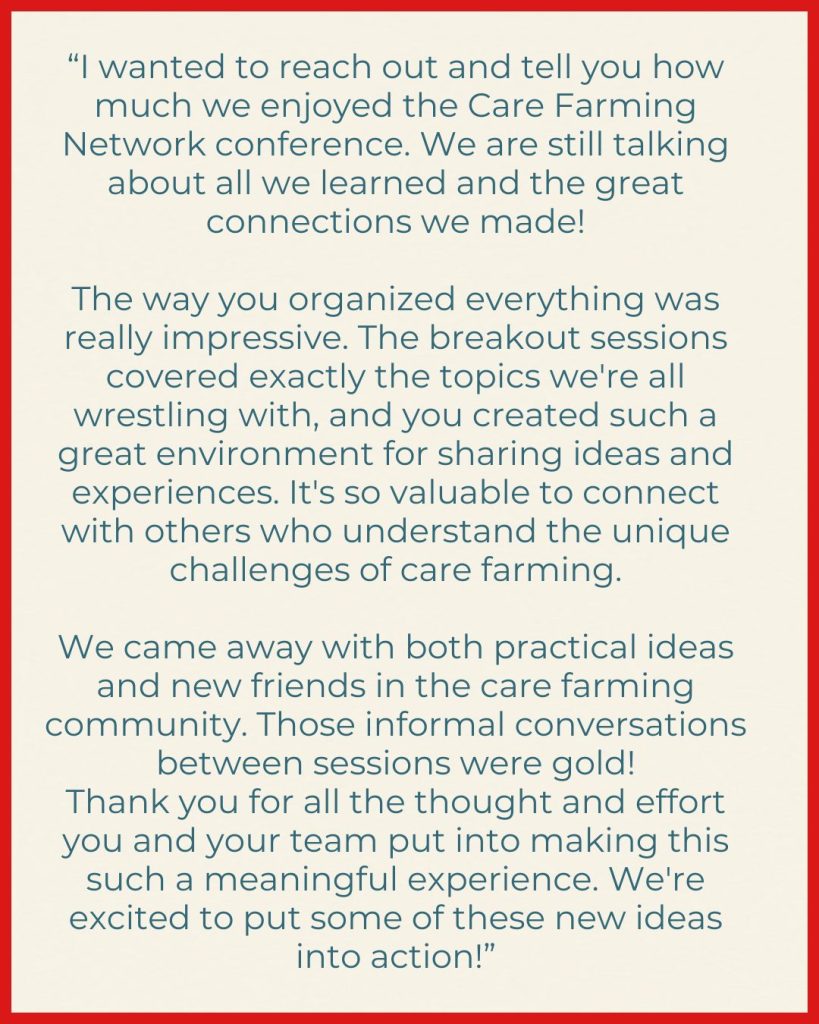 "I wanted to reach out and tell you how much we enjoyed the Care Farming Network conference. We are still talking about all we learned and the great connections we made!

The way you organized everything was really impressive. The breakout sessions covered exactly the topics we're all wrestling with, and you created such a great environment for sharing ideas and experiences. It's so valuable to connect with others who understand the unique challenges of care farming.

We came away with both practical ideas and new friends in the care farming community. Those informal conversations between sessions were gold!

Thank you for all the thought and effort you and your team put into making this such a meaningful experience. We're excited to put some of these new ideas into action!"